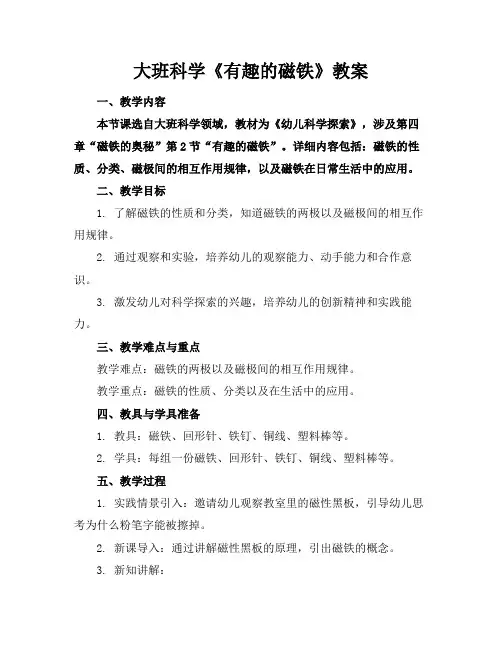 大班科学《有趣的磁铁》教案

一、教学内容

本节课选自大班科学领域，教材为《幼儿科学探索》，涉及第四章“磁铁的奥秘”第2节“有趣的磁铁”。详细内容包括：磁铁的性质、分类、磁极间的相互作用规律，以及磁铁在日常生活中的应用。

二、教学目标

1. 了解磁铁的性质和分类，知道磁铁的两极以及磁极间的相互作用规律。

2. 通过观察和实验，培养幼儿的观察能力、动手能力和合作意识。

3. 激发幼儿对科学探索的兴趣，培养幼儿的创新精神和实践能力。

三、教学难点与重点

教学难点：磁铁的两极以及磁极间的相互作用规律。

教学重点：磁铁的性质、分类以及在生活中的应用。

四、教具与学具准备

1. 教具：磁铁、回形针、铁钉、铜线、塑料棒等。

2. 学具：每组一份磁铁、回形针、铁钉、铜线、塑料棒等。

五、教学过程

1. 实践情景引入：邀请幼儿观察教室里的磁性黑板，引导幼儿思考为什么粉笔字能被擦掉。

2. 新课导入：通过讲解磁性黑板的原理，引出磁铁的概念。

3. 新知讲解：